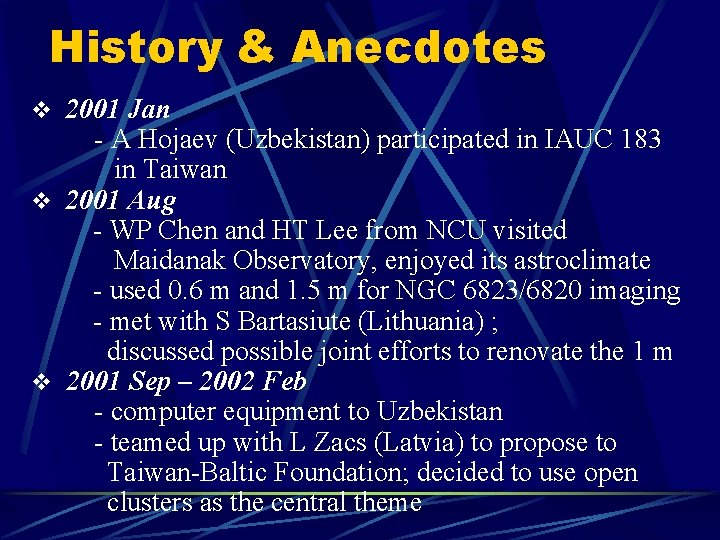 History & Anecdotes

❖ 2001 Jan
- A Hojaev (Uzbekistan) participated in IAUC 183 in Taiwan

❖ 2001 Aug
- WP Chen and HT Lee from NCU visited Maidanak Observatory, enjoyed its astroclimate
- used 0.6 m and 1.5 m for NGC 6823/6820 imaging
- met with S Bartasiute (Lithuania) ; discussed possible joint efforts to renovate the 1 m

❖ 2001 Sep – 2002 Feb
- computer equipment to Uzbekistan
- teamed up with L Zacs (Latvia) to propose to Taiwan-Baltic Foundation; decided to use open clusters as the central theme